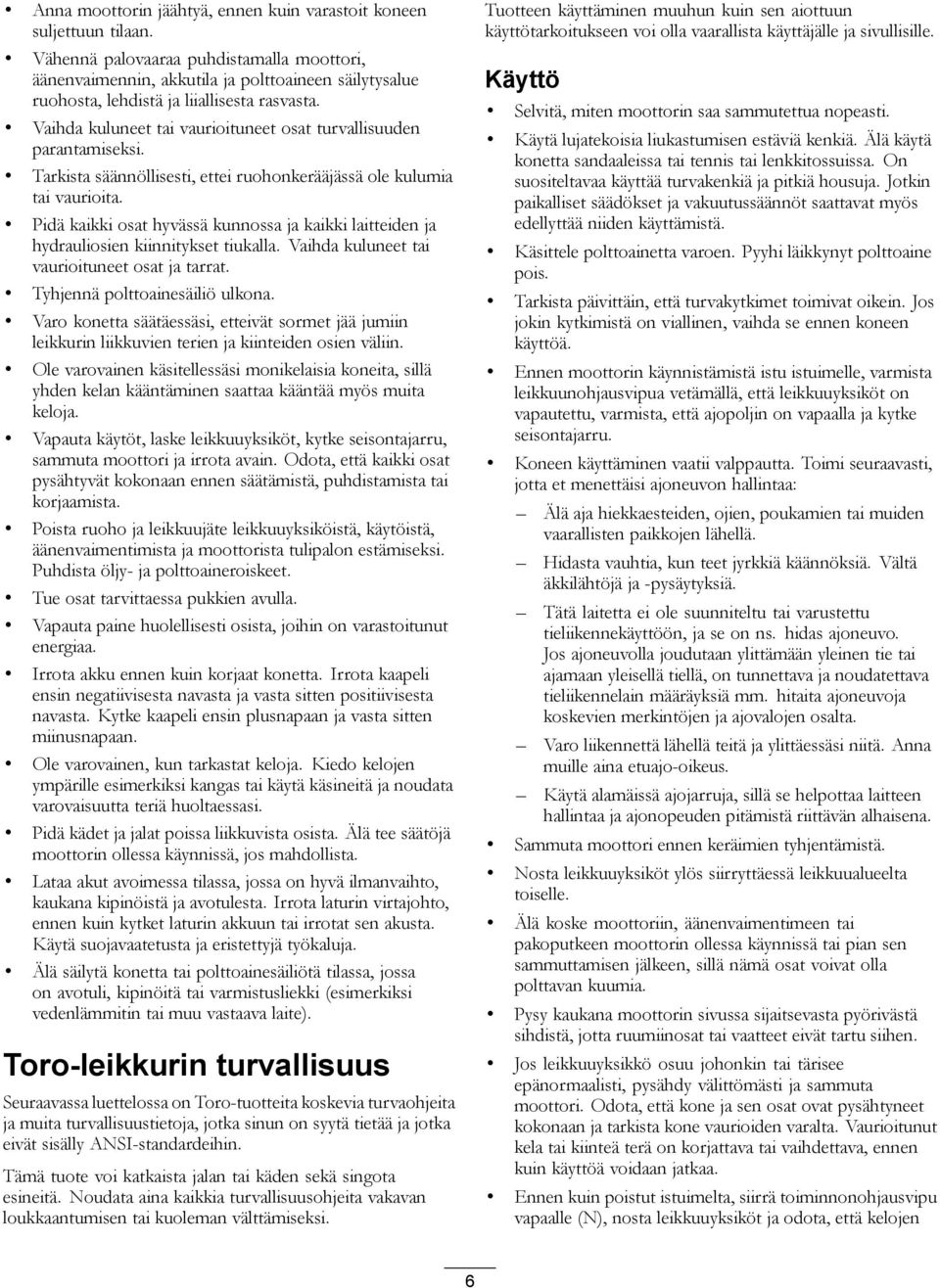 • Anna moottorin jäähtyä, ennen kuin varastoit koneen suljettuun tilaan.

• Vähennä palovaaraa puhdistamalla moottori, äänenvaimennin, akkutila ja polttoaineen säilytysalue ruohosta, lehdistä ja liiallisesta rasvasta.

• Vaihda kuluneet tai vaurioituneet osat turvallisuuden parantamiseksi.

• Tarkista säännöllisesti, ettei ruohonkerääjässä ole kulumia tai vaurioita.

• Pidä kaikki osat hyvässä kunnossa ja kaikki laitteiden ja hydrauliosien kiinnitykset tiukalla. Vaihda kuluneet tai vaurioituneet osat ja tarrat.

• Tyhjennä polttoainesäiliö ulkona.

• Varo konetta säätäessäsi, etteivät sormet jää jumiin leikkurin liikkuvien terien ja kiinteiden osien väliin.

• Ole varovainen käsitellessäsi monikelaisia koneita, sillä yhden kelan kääntäminen saattaa kääntää myös muita keloja.

• Vapauta käytöt, laske leikkuuyksiköt, kytke seisontajarru, sammuta moottori ja irrota avain. Odota, että kaikki osat pysähtyvät kokonaan ennen säätämistä, puhdistamista tai korjaamista.

• Poista ruoho ja leikkuujäte leikkuuyksiköistä, käytöistä, äänenvaimentimista ja moottorista tulipalon estämiseksi. Puhdista öljy- ja polttoaineroiskeet.

• Tue osat tarvittaessa pukkien avulla.

• Vapauta paine huolellisesti osista, joihin on varastoitunut energiaa.

• Irrota akku ennen kuin korjaat konetta. Irrota kaapeli ensin negatiivisesta navasta ja vasta sitten positiivisesta navasta. Kytke kaapeli ensin plusnapaan ja vasta sitten miinusnapaan.

• Ole varovainen, kun tarkastat keloja. Kiedo kelojen ympärille esimerkiksi kangas tai käytä käsineitä ja noudata varovaisuutta teriä huoltaessasi.

• Pidä kädet ja jalat poissa liikkuvista osista. Älä tee säätöjä moottorin ollessa käynnissä, jos mahdollista.

• Lataa akut avoimessa tilassa, jossa on hyvä ilmanvaihto, kaukana kipinöistä ja avotulesta. Irrota laturin virtajohto, ennen kuin kytket laturin akkuun tai irrotat sen akusta. Käytä suojavaatetusta ja eristettyjä työkaluja.

• Älä säilytä konetta tai polttoainesäiliötä tilassa, jossa on avotuli, kipinöitä tai varmistusliekki (esimerkiksi vedenlämmitin tai muu vastaava laite).

Toro-leikkurin turvallisuus

Seuraavassa luettelossa on Toro-tuotteita koskevia turvaohjeita ja muita turvallisuustietoja, jotka sinun on syytä tietää ja jotka eivät sisälly ANSI-standardeihin.

Tämä tuote voi katkaista jalan tai käden sekä singota esineitä. Noudata aina kaikkia turvallisuusohjeita vakavan loukkaantumisen tai kuoleman välttämiseksi.

Tuotteen käyttäminen muuhun kuin sen aiottuun käyttötarkoitukseen voi olla vaarallista käyttäjälle ja sivullisille.

Käyttö

• Selvitä, miten moottorin saa sammutettua nopeasti.

• Käytä lujatekoisia liukastumisen estäviä kenkiä. Älä käytä konetta sandaaleissa tai tennis tai lenkkitossuissa. On suositeltavaa käyttää turvakenkiä ja pitkiä housuja. Jotkin paikalliset säädökset ja vakuutussäännöt saattavat myös edellyttää niiden käyttämistä.

• Käsittele polttoainetta varoen. Pyyhi läikkynyt polttoaine pois.

• Tarkista päivittäin, että turvakytkimet toimivat oikein. Jos jokin kytkimistä on viallinen, vaihda se ennen koneen käyttöä.

• Ennen moottorin käynnistämistä istu istuimelle, varmista leikkuunohjausvipua vetämällä, että leikkuuyksiköt on vapautettu, varmista, että ajopoljin on vapaalla ja kytke seisontajarru.

• Koneen käyttäminen vaatii valppautta. Toimi seuraavasti, jotta et menettäisi ajoneuvon hallintaa:

– Älä aja hiekkaesteiden, ojien, poukamien tai muiden vaarallisten paikkojen lähellä.

– Hidasta vauhtia, kun teet jyrkkiä käännöksiä. Vältä äkkilähtöjä ja -pysäytyksiä.

– Tätä laitetta ei ole suunniteltu tai varustettu tieliikennekäyttöön, ja se on ns. hidas ajoneuvo. Jos ajoneuvolla joudutaan ylittämään yleinen tie tai ajamaan yleisellä tiellä, on tunnettava ja noudatettava tieliikennelain määräyksiä mm. hitaita ajoneuvoja koskevien merkintöjen ja ajovalojen osalta.

– Varo liikennettä lähellä teitä ja ylittäessäsi niitä. Anna muille aina etuajo-oikeus.

– Käytä alamäissä ajojarruja, sillä se helpottaa laitteen hallintaa ja ajonopeuden pitämistä riittävän alhaisena.

• Sammuta moottori ennen keräimien tyhjentämistä.

• Nosta leikkuuyksiköt ylös siirryttäessä leikkuualueelta toiselle.

• Älä koske moottoriin, äänenvaimentimeen tai pakoputkeen moottorin ollessa käynnissä tai pian sen sammuttamisen jälkeen, sillä nämä osat voivat olla polttavan kuumia.

• Pysy kaukana moottorin sivussa sijaitsevasta pyörivästä sihdistä, jotta ruumiinosat tai vaatteet eivät tartu siihen.

• Jos leikkuuyksikkö osuu johonkin tai tärisee epänormaalisti, pysähdy välittömästi ja sammuta moottori. Odota, että kone ja sen osat ovat pysähtyneet kokonaan ja tarkista kone vaurioiden varalta. Vaurioitunut kela tai kiinteä terä on korjattava tai vaihdettava, ennen kuin käyttöä voidaan jatkaa.

• Ennen kuin poistut istuimelta, siirrä toiminnonohjausvipu vapaalle (N), nosta leikkuuyksiköt ja odota, että kelojen

6